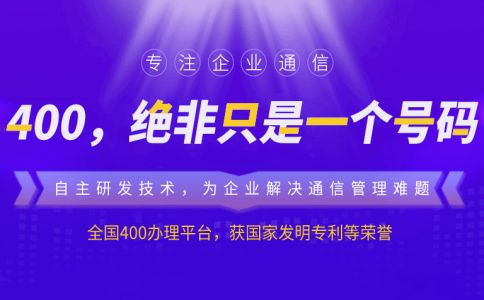 专注企业通信

400，绝非只是一个号码

自主研发技术，为企业解决通信管理难题

全国400办理平台，获国家发明专利等荣誉